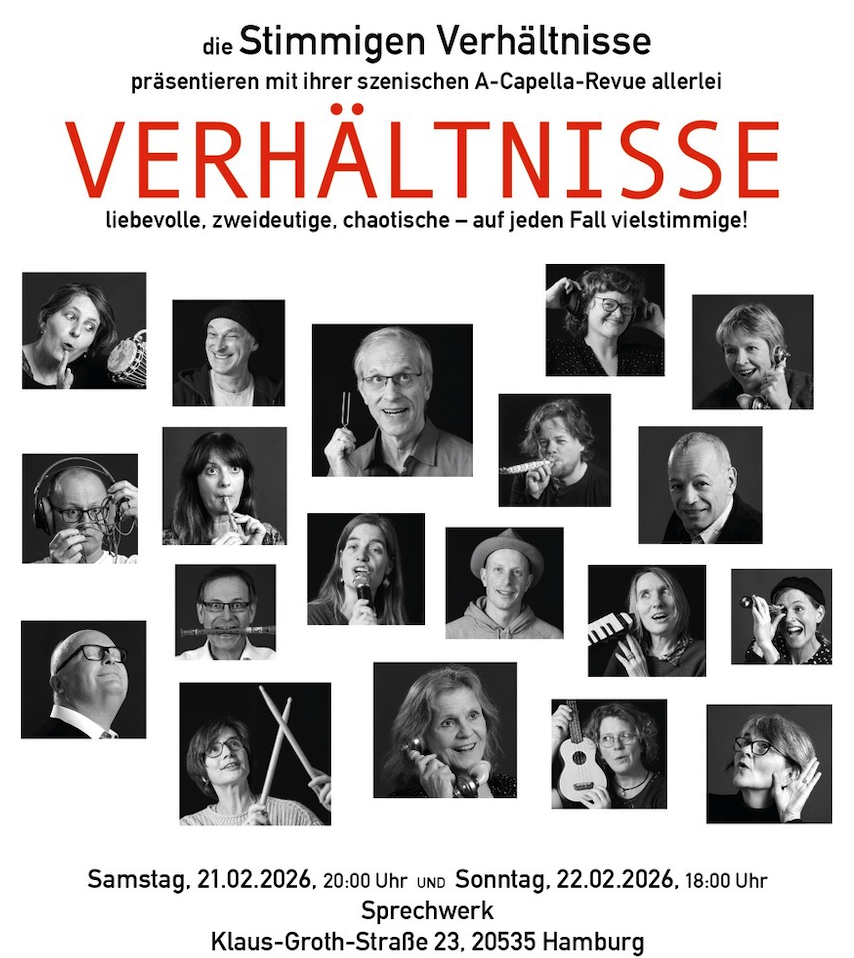 die Stimmigen Verhältnisse
präsentieren mit ihrer szenischen A-Capella-Revue allerlei

VERHÄLTNISSE

liebevolle, zweideutige, chaotische – auf jeden Fall vielstimmige!

Samstag, 21.02.2026, 20:00 Uhr UND Sonntag, 22.02.2026, 18:00 Uhr
Sprechwerk
Klaus-Groth-Straße 23, 20535 Hamburg